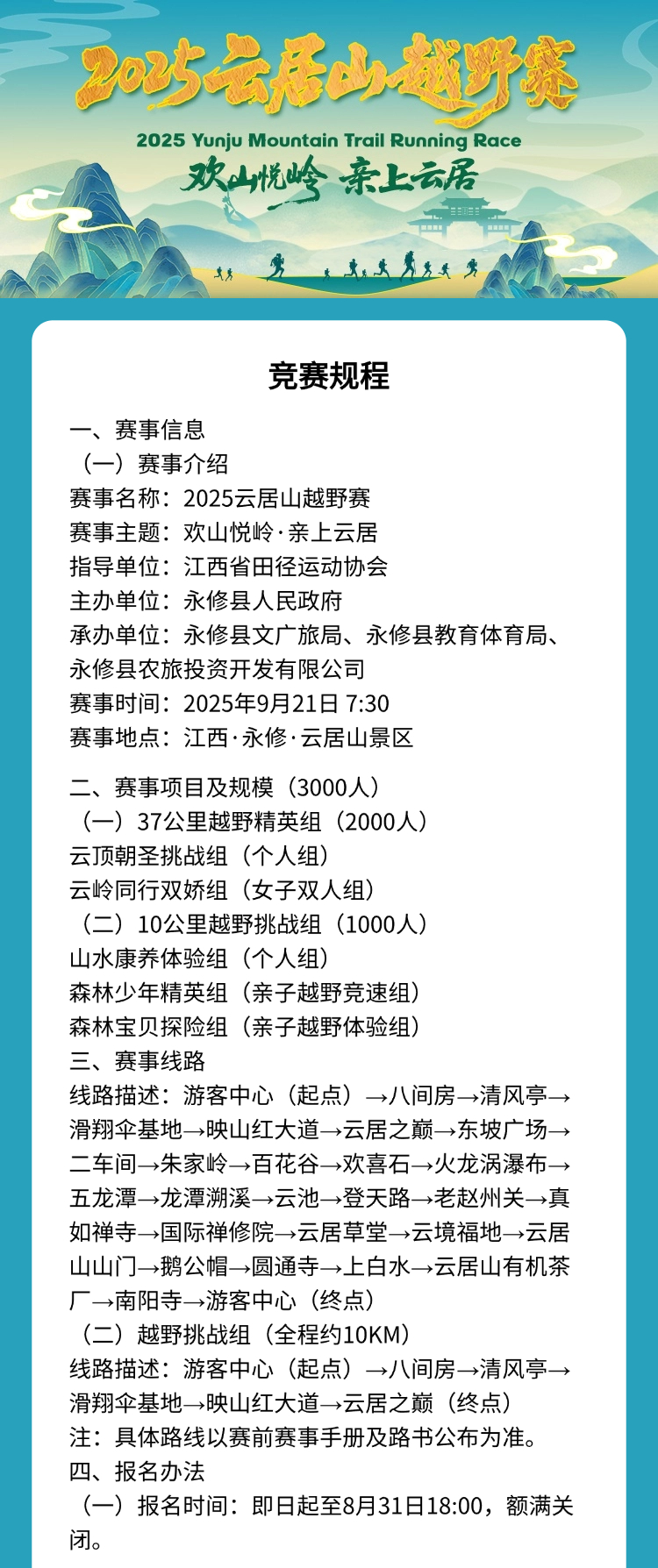 2025云居山越野赛
2025 Yunju Mountain Trail Running Race
欢山悦岭 亲上云居

竞赛规程

一、赛事信息
（一）赛事介绍
赛事名称：2025云居山越野赛
赛事主题：欢山悦岭·亲上云居
指导单位：江西省田径运动协会
主办单位：永修县人民政府
承办单位：永修县文广旅局、永修县教育体育局、永修县农旅投资开发有限公司
赛事时间：2025年9月21日 7:30
赛事地点：江西·永修·云居山景区

二、赛事项目及规模（3000人）
（一）37公里越野精英组（2000人）
云顶朝圣挑战组（个人组）
云岭同行双娇组（女子双人组）
（二）10公里越野挑战组（1000人）
山水康养体验组（个人组）
森林少年精英组（亲子越野竞速组）
森林宝贝探险组（亲子越野体验组）
三、赛事线路
线路描述：游客中心（起点）→八间房→清风亭→滑翔伞基地→映山红大道→云居之巅→东坡广场→二车间→朱家岭→百花谷→欢喜石→火龙涡瀑布→五龙潭→龙潭溯溪→云池→登天路→老赵州关→真如禅寺→国际禅修院→云居草堂→云境福地→云居山山门→鹅公帽→圆通寺→上白水→云居山有机茶厂→南阳寺→游客中心（终点）
（二）越野挑战组（全程约10KM）
线路描述：游客中心（起点）→八间房→清风亭→滑翔伞基地→映山红大道→云居之巅（终点）
注：具体路线以赛前赛事手册及路书公布为准。
四、报名办法
（一）报名时间：即日起至8月31日18:00，额满关闭。